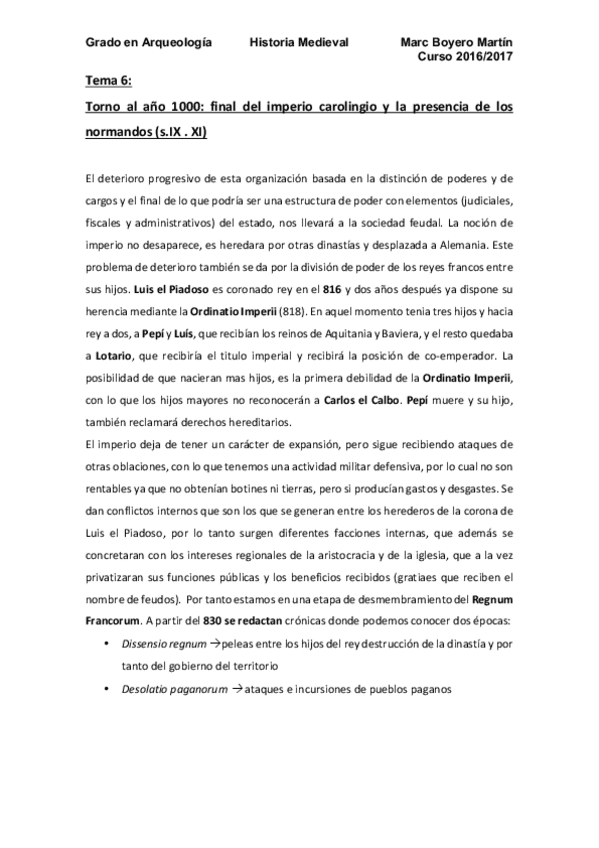 Grado en Arqueología Historia Medieval Marc Boyero Martín
Curso 2016/2017

Tema 6:

Torno al año 1000: final del imperio carolingio y la presencia de los normandos (s.IX . XI)

El deterioro progresivo de esta organización basada en la distinción de poderes y de cargos y el final de lo que podría ser una estructura de poder con elementos (judiciales, fiscales y administrativos) del estado, nos llevará a la sociedad feudal. La noción de imperio no desaparece, es heredara por otras dinastías y desplazada a Alemania. Este problema de deterioro también se da por la división de poder de los reyes francos entre sus hijos. Luis el Piadoso es coronado rey en el 816 y dos años después ya dispone su herencia mediante la Ordinatio Imperii (818). En aquel momento tenia tres hijos y hacia rey a dos, a Pepí y Luís, que recibían los reinos de Aquitania y Baviera, y el resto quedaba a Lotario, que recibiría el titulo imperial y recibirá la posición de co-emperador. La posibilidad de que nacieran mas hijos, es la primera debilidad de la Ordinatio Imperii, con lo que los hijos mayores no reconocerán a Carlos el Calbo. Pepí muere y su hijo, también reclamará derechos hereditarios.
El imperio deja de tener un carácter de expansión, pero sigue recibiendo ataques de otras oblaciones, con lo que tenemos una actividad militar defensiva, por lo cual no son rentables ya que no obtenían botines ni tierras, pero si producían gastos y desgastes. Se dan conflictos internos que son los que se generan entre los herederos de la corona de Luis el Piadoso, por lo tanto surgen diferentes facciones internas, que además se concretaran con los intereses regionales de la aristocracia y de la iglesia, que a la vez privatizaran sus funciones públicas y los beneficios recibidos (gratiaes que reciben el nombre de feudos). Por tanto estamos en una etapa de desmembramiento del Regnum Francorum. A partir del 830 se redactan crónicas donde podemos conocer dos épocas:
• Dissensio regnum →peleas entre los hijos del rey destrucción de la dinastía y por tanto del gobierno del territorio
• Desolatio paganorum →ataques e incursiones de pueblos paganos